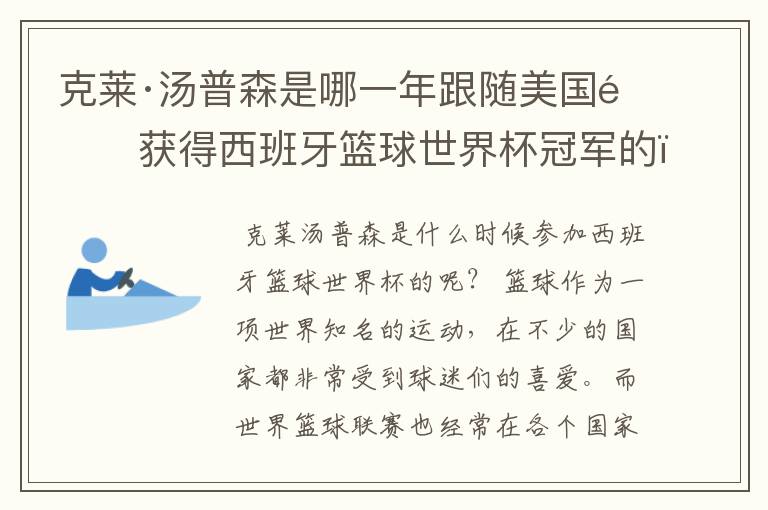 克莱·汤普森是哪一年跟随美国é
获得西班牙篮球世界杯冠军的ï

克莱汤普森是什么时候参加西班牙篮球世界杯的呢？ 篮球作为一项世界知名的运动，在不少的国家都非常受到球迷们的喜爱。而世界篮球联赛也经常在各个国家